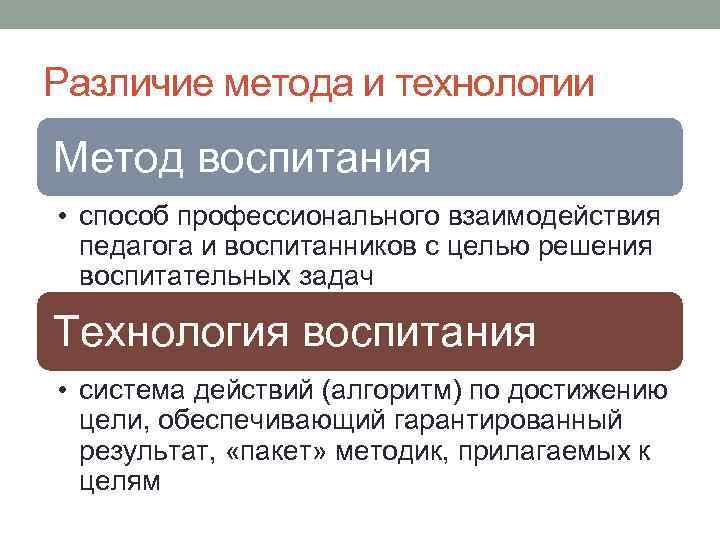 Различие метода и технологии

Метод воспитания

• способ профессионального взаимодействия педагога и воспитанников с целью решения воспитательных задач

Технология воспитания

• система действий (алгоритм) по достижению цели, обеспечивающий гарантированный результат, «пакет» методик, прилагаемых к целям